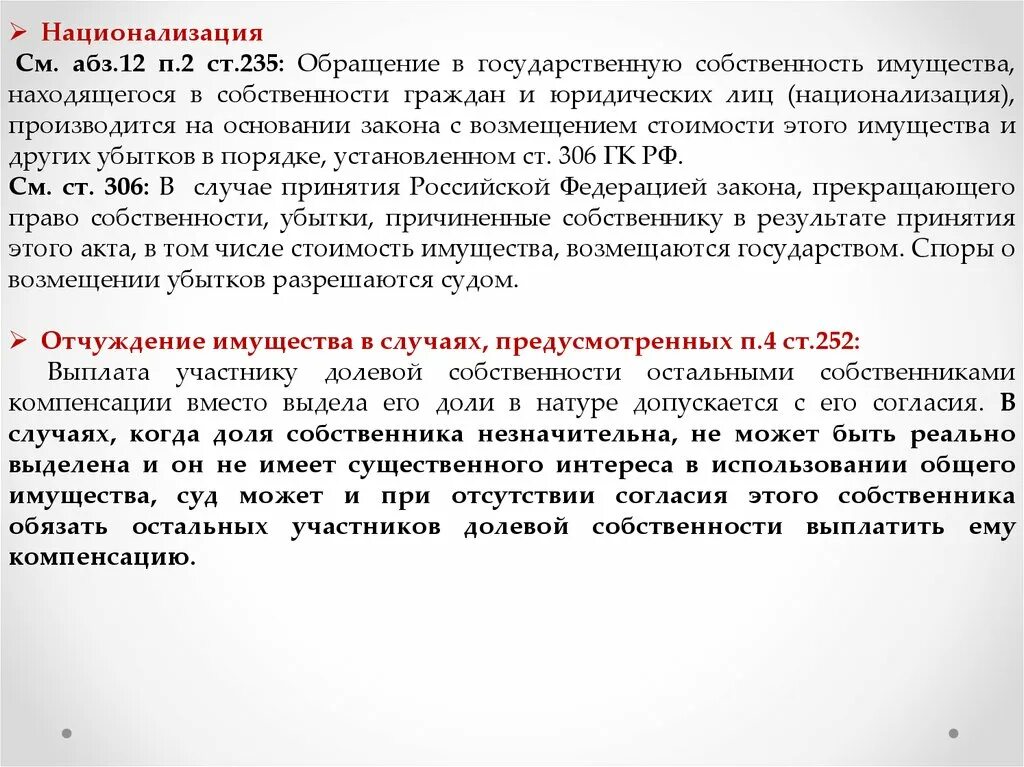 ➢ Национализация

См. абз.12 п.2 ст.235: Обращение в государственную собственность имущества, находящегося в собственности граждан и юридических лиц (национализация), производится на основании закона с возмещением стоимости этого имущества и других убытков в порядке, установленном ст. 306 ГК РФ.

См. ст. 306: В случае принятия Российской Федерацией закона, прекращающего право собственности, убытки, причиненные собственнику в результате принятия этого акта, в том числе стоимость имущества, возмещаются государством. Споры о возмещении убытков разрешаются судом.

➢ Отчуждение имущества в случаях, предусмотренных п.4 ст.252:

Выплата участнику долевой собственности остальными собственниками компенсации вместо выдела его доли в натуре допускается с его согласия. В случаях, когда доля собственника незначительна, не может быть реально выделена и он не имеет существенного интереса в использовании общего имущества, суд может и при отсутствии согласия этого собственника обязать остальных участников долевой собственности выплатить ему компенсацию.